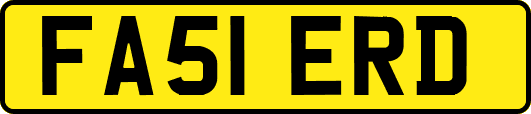 FA51 ERD